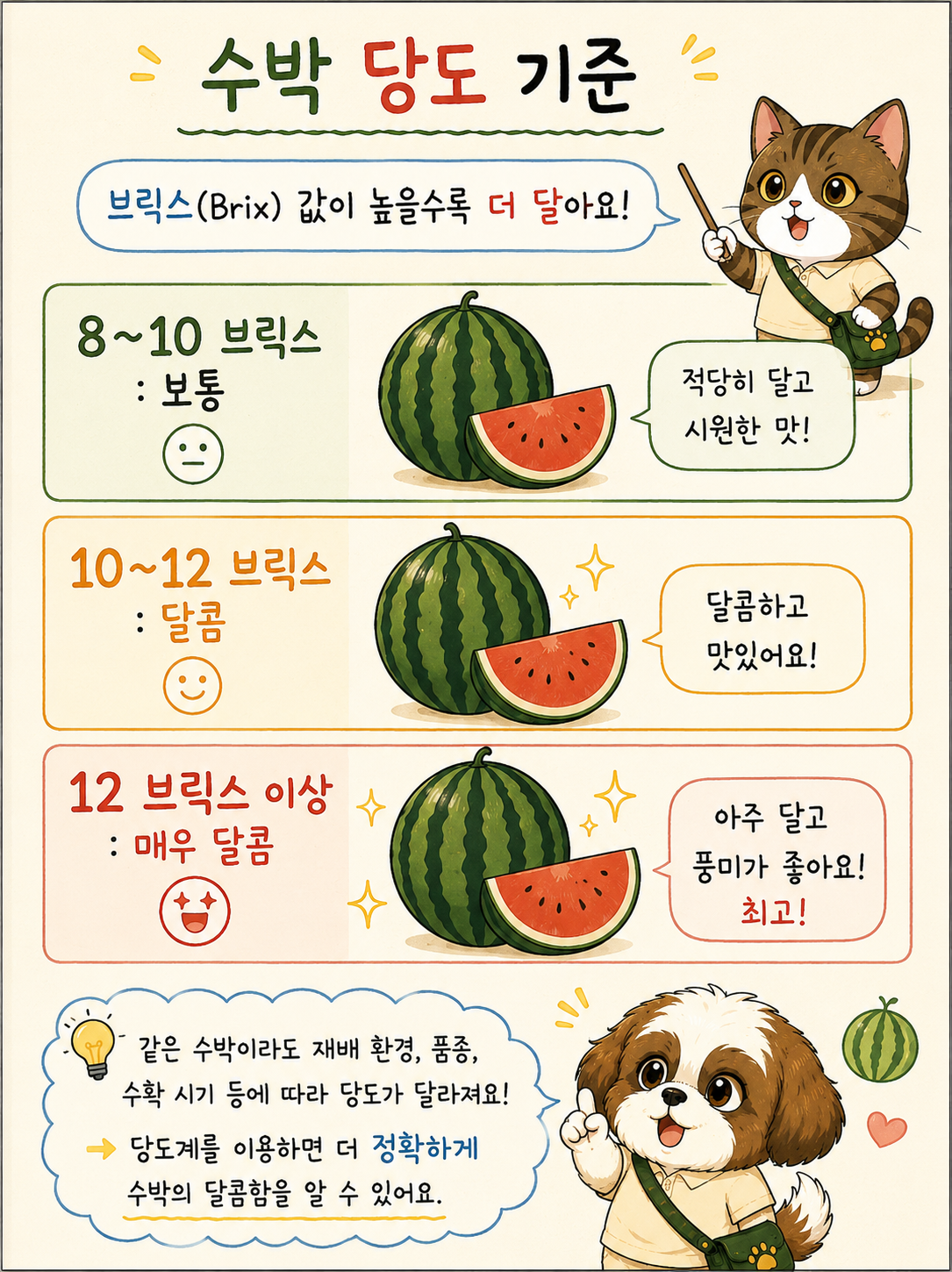 수박 당도 기준

브릭스(Brix) 값이 높을수록 더 달아요!

8~10 브릭스
: 보통

적당히 달고
시원한 맛!

10~12 브릭스
: 달콤

달콤하고
맛있어요!

12 브릭스 이상
: 매우 달콤

아주 달고
풍미가 좋아요!
최고!

같은 수박이라도 재배 환경, 품종, 수확 시기 등에 따라 당도가 달라져요!

→ 당도계를 이용하면 더 정확하게 수박의 달콤함을 알 수 있어요.